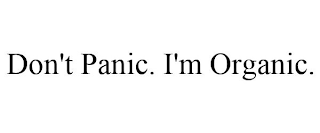 Don't Panic. I'm Organic.